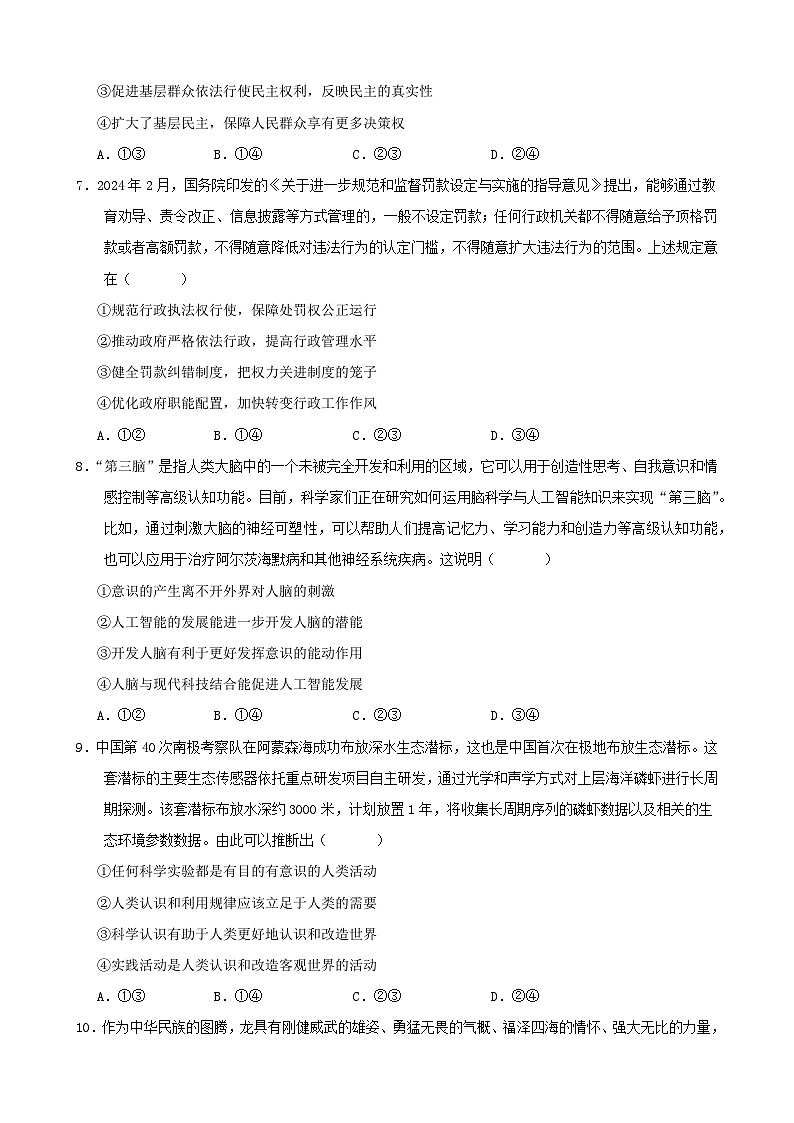 ③促进基层群众依法行使民主权利，反映民主的真实性

④扩大了基层民主，保障人民群众享有更多决策权

A．①③　　B．①④　　C．②③　　D．②④

7．2024年2月，国务院印发的《关于进一步规范和监督罚款设定与实施的指导意见》提出，能够通过教育劝导、责令改正、信息披露等方式管理的，一般不设定罚款；任何行政机关都不得随意给予顶格罚款或者高额罚款，不得随意降低对违法行为的认定门槛，不得随意扩大违法行为的范围。上述规定意在（　　）

①规范行政执法权行使，保障处罚权公正运行

②推动政府严格依法行政，提高行政管理水平

③健全罚款纠错制度，把权力关进制度的笼子

④优化政府职能配置，加快转变行政工作作风

A．①②　　B．①④　　C．②③　　D．③④

8．"第三脑"是指人类大脑中的一个未被完全开发和利用的区域，它可以用于创造性思考、自我意识和情感控制等高级认知功能。目前，科学家们正在研究如何运用脑科学与人工智能知识来实现"第三脑"。比如，通过刺激大脑的神经可塑性，可以帮助人们提高记忆力、学习能力和创造力等高级认知功能，也可以应用于治疗阿尔茨海默病和其他神经系统疾病。这说明（　　）

①意识的产生离不开外界对人脑的刺激

②人工智能的发展能进一步开发人脑的潜能

③开发人脑有利于更好发挥意识的能动作用

④人脑与现代科技结合能促进人工智能发展

A．①②　　B．①④　　C．②③　　D．③④

9．中国第40次南极考察队在阿蒙森海成功布放深水生态潜标，这也是中国首次在极地布放生态潜标。这套潜标的主要生态传感器依托重点研发项目自主研发，通过光学和声学方式对上层海洋磷虾进行长周期探测。该套潜标布放水深约3000米，计划放置1年，将收集长周期序列的磷虾数据以及相关的生态环境参数数据。由此可以推断出（　　）

①任何科学实验都是有目的有意识的人类活动

②人类认识和利用规律应该立足于人类的需要

③科学认识有助于人类更好地认识和改造世界

④实践活动是人类认识和改造客观世界的活动

A．①③　　B．①④　　C．②③　　D．②④

10．作为中华民族的图腾，龙具有刚健威武的雄姿、勇猛无畏的气概、福泽四海的情怀、强大无比的力量，